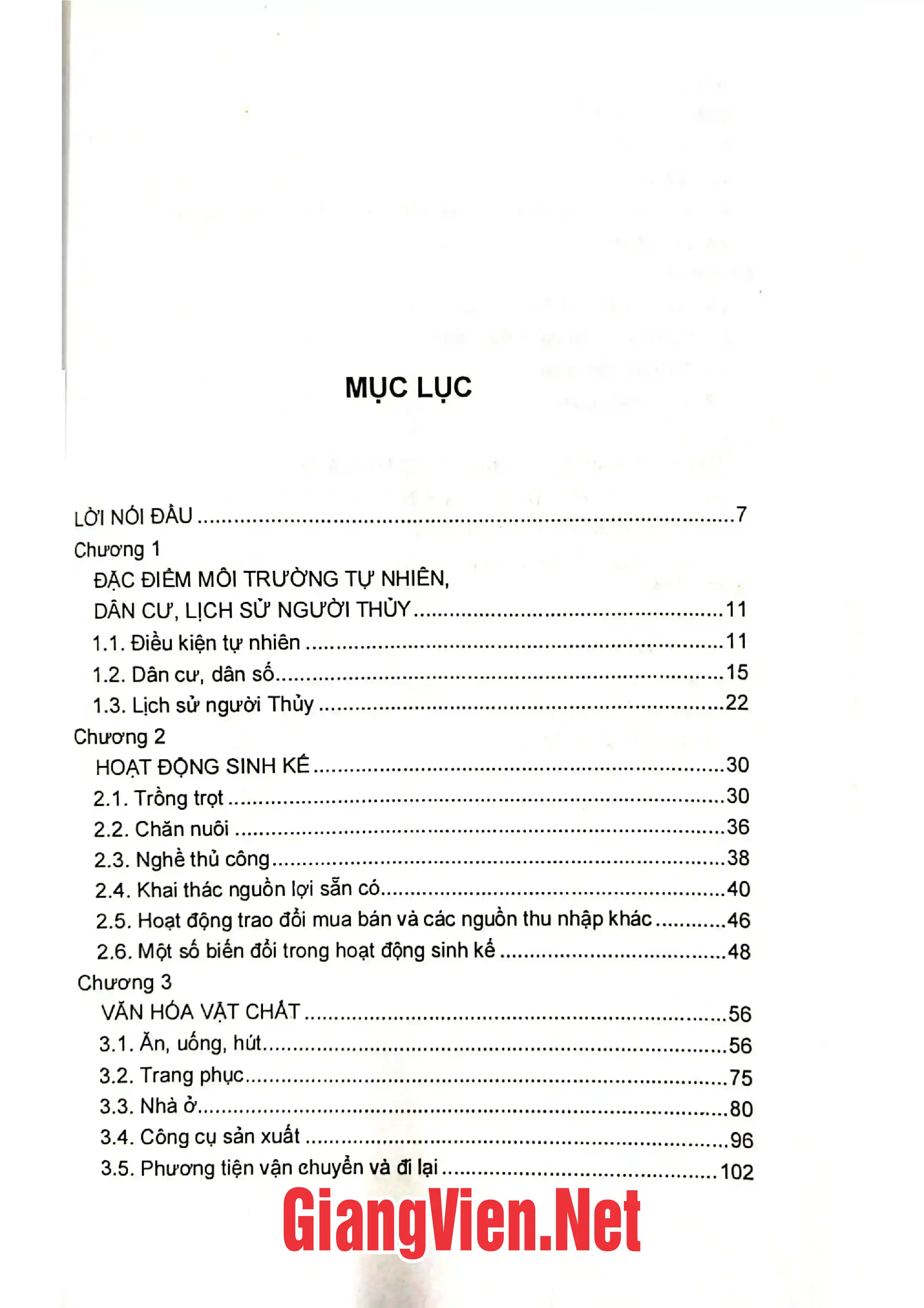 MỤC LỤC

LỜI NÓI ĐẦU 7

Chương 1
ĐẶC ĐIỂM MÔI TRƯỜNG TỰ NHIÊN,
DÂN CƯ, LỊCH SỬ NGƯỜI THỦY 11
1.1. Điều kiện tự nhiên 11
1.2. Dân cư, dân số 15
1.3. Lịch sử người Thủy 22

Chương 2
HOẠT ĐỘNG SINH KẾ 30
2.1. Trồng trọt 30
2.2. Chăn nuôi 36
2.3. Nghề thủ công 38
2.4. Khai thác nguồn lợi sẵn có 40
2.5. Hoạt động trao đổi mua bán và các nguồn thu nhập khác 46
2.6. Một số biến đổi trong hoạt động sinh kế 48

Chương 3
VĂN HÓA VẬT CHẤT 56
3.1. Ăn, uống, hút 56
3.2. Trang phục 75
3.3. Nhà ở 80
3.4. Công cụ sản xuất 96
3.5. Phương tiện vận chuyển và đi lại 102

GiangVien.Net